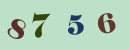 8 7 5 6